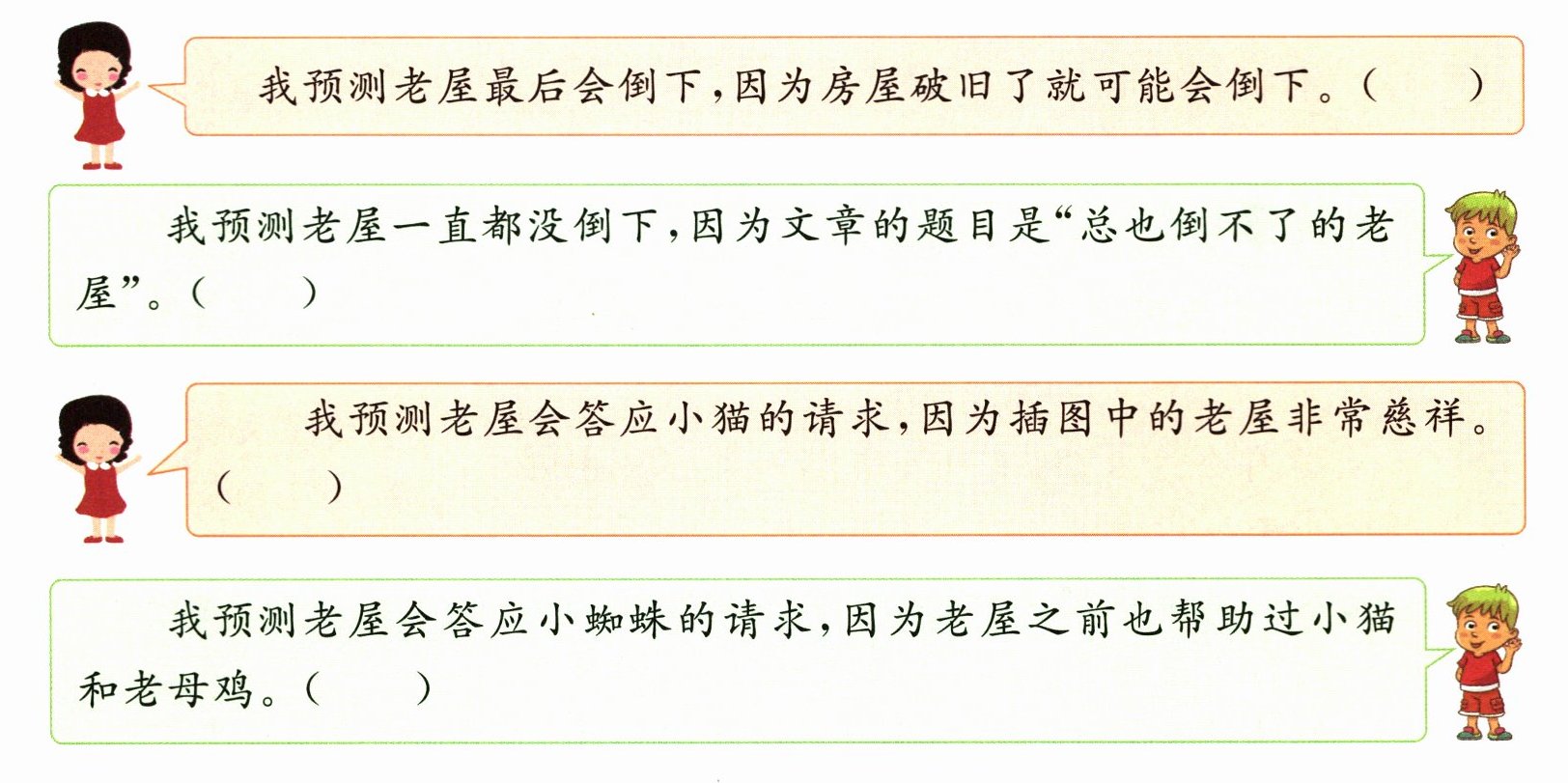 我预测老屋最后会倒下，因为房屋破旧了就可能会倒下。(　　)

我预测老屋一直都没倒下，因为文章的题目是“总也倒不了的老屋”。(　　)

我预测老屋会答应小猫的请求，因为插图中的老屋非常慈祥。(　　)

我预测老屋会答应小蜘蛛的请求，因为老屋之前也帮助过小猫和老母鸡。(　　)